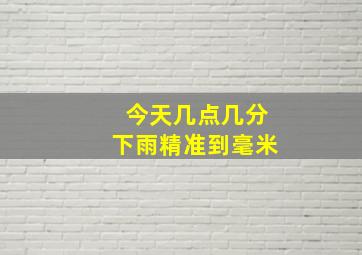 今天几点几分
下雨精准到毫米